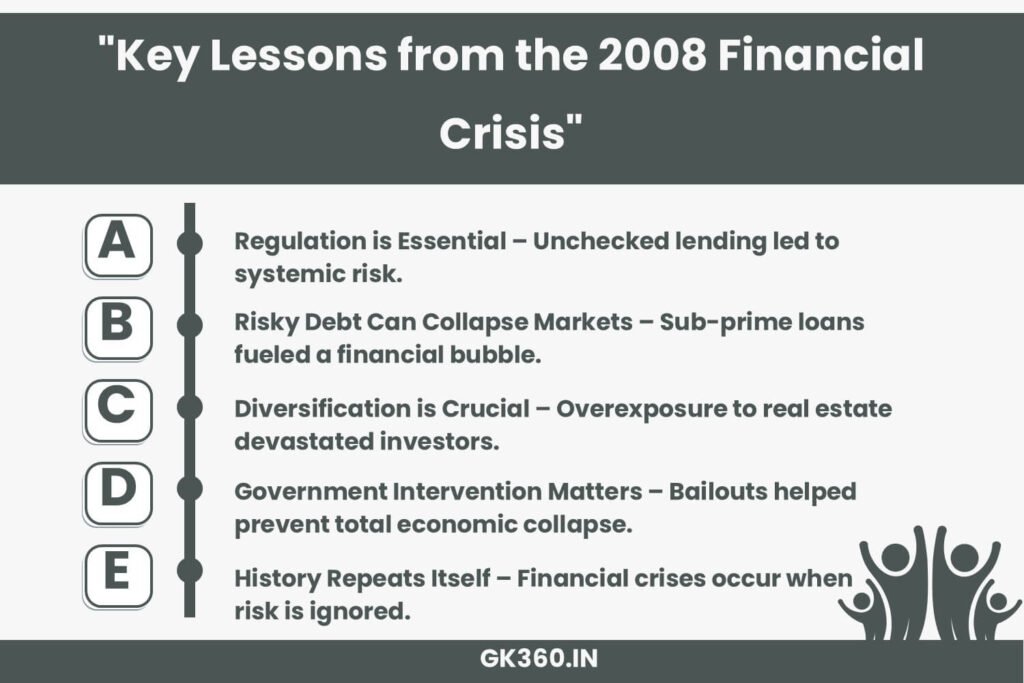 "Key Lessons from the 2008 Financial Crisis"

A
Regulation is Essential – Unchecked lending led to systemic risk.

B
Risky Debt Can Collapse Markets – Sub-prime loans fueled a financial bubble.

C
Diversification is Crucial – Overexposure to real estate devastated investors.

D
Government Intervention Matters – Bailouts helped prevent total economic collapse.

E
History Repeats Itself – Financial crises occur when risk is ignored.

GK360.IN